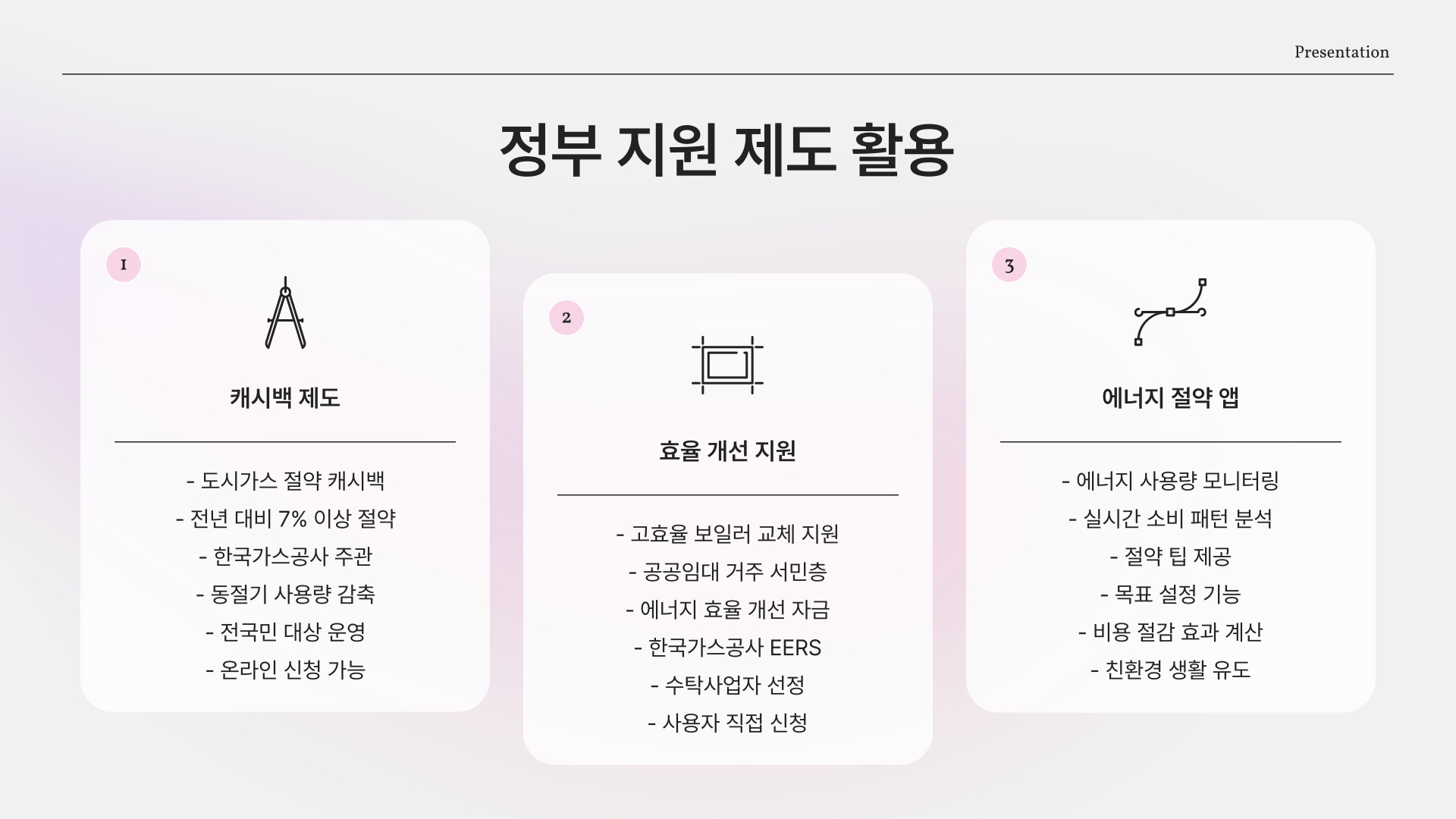 Presentation

정부 지원 제도 활용

1

캐시백 제도

- 도시가스 절약 캐시백
- 전년 대비 7% 이상 절약
- 한국가스공사 주관
- 동절기 사용량 감축
- 전국민 대상 운영
- 온라인 신청 가능

2

효율 개선 지원

- 고효율 보일러 교체 지원
- 공공임대 거주 서민층
- 에너지 효율 개선 자금
- 한국가스공사 EERS
- 수탁사업자 선정
- 사용자 직접 신청

3

에너지 절약 앱

- 에너지 사용량 모니터링
- 실시간 소비 패턴 분석
- 절약 팁 제공
- 목표 설정 기능
- 비용 절감 효과 계산
- 친환경 생활 유도